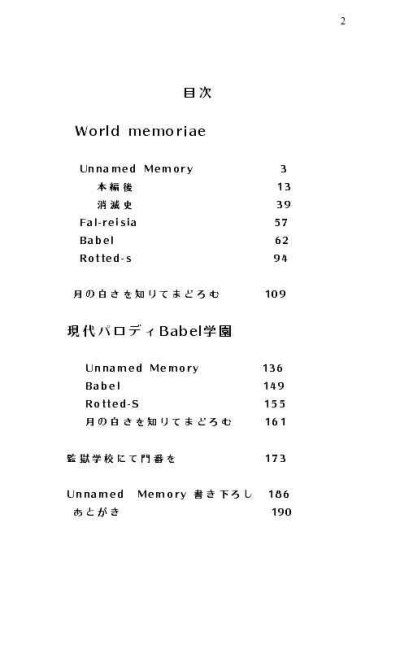 2

目次

World memoriae

Unnamed Memory 3
本編後 13
消滅史 39
Fal-reisia 57
Babel 62
Rotted-s 94

月の白さを知りてまどろむ 109

現代パロディBabel学園

Unnamed Memory 136
Babel 149
Rotted-S 155
月の白さを知りてまどろむ 161

監獄学校にて門番を 173

Unnamed Memory 書き下ろし 186
あとがき 190